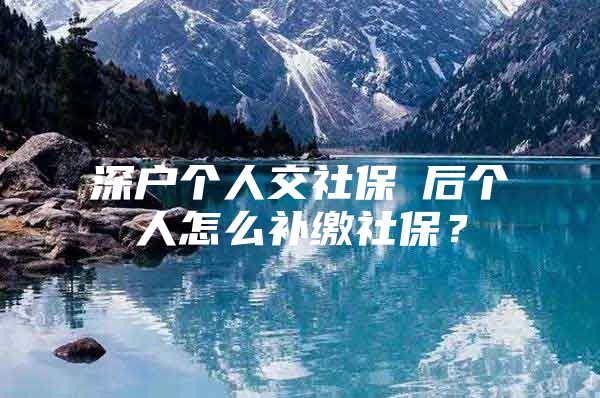 深户个人交社保 后个人怎么补缴社保？